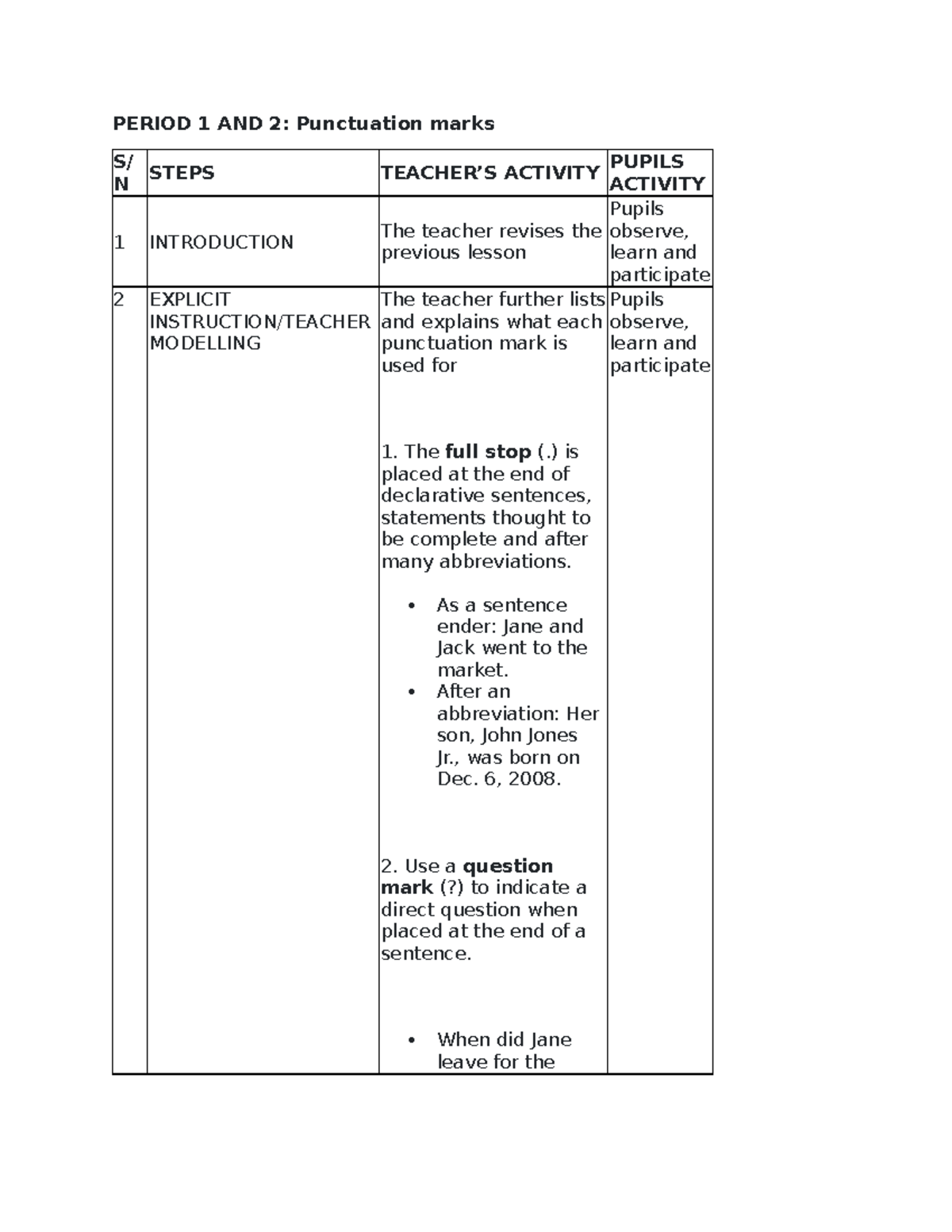 PERIOD 1 AND 2: Punctuation marks

| S/N | STEPS | TEACHER'S ACTIVITY | PUPILS ACTIVITY |
|---|---|---|---|
| 1 | INTRODUCTION | The teacher revises the previous lesson | Pupils observe, learn and participate |
| 2 | EXPLICIT INSTRUCTION/TEACHER MODELLING | The teacher further lists and explains what each punctuation mark is used for 1. The full stop (.) is placed at the end of declarative sentences, statements thought to be complete and after many abbreviations. • As a sentence ender: Jane and Jack went to the market. • After an abbreviation: Her son, John Jones Jr., was born on Dec. 6, 2008. 2. Use a question mark (?) to indicate a direct question when placed at the end of a sentence. • When did Jane leave for the | Pupils observe, learn and participate |